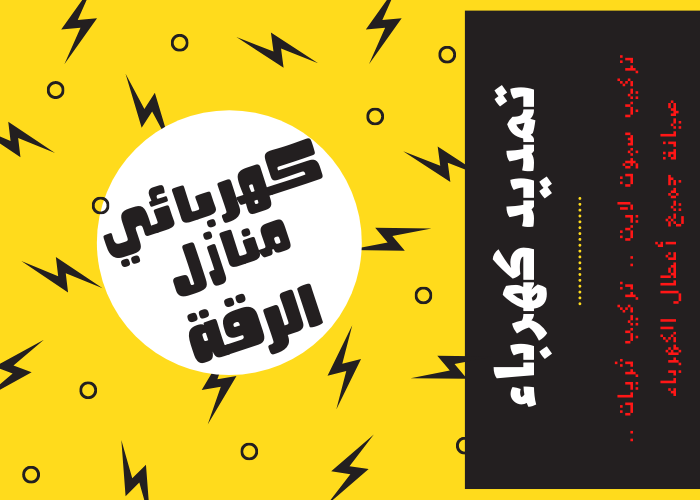 كهربائي منازل الرقة

تمديد كهرباء

تركيب سبوت لايت .. تركيب ثريات ..
صيانة جميع أعطال الكهرباء